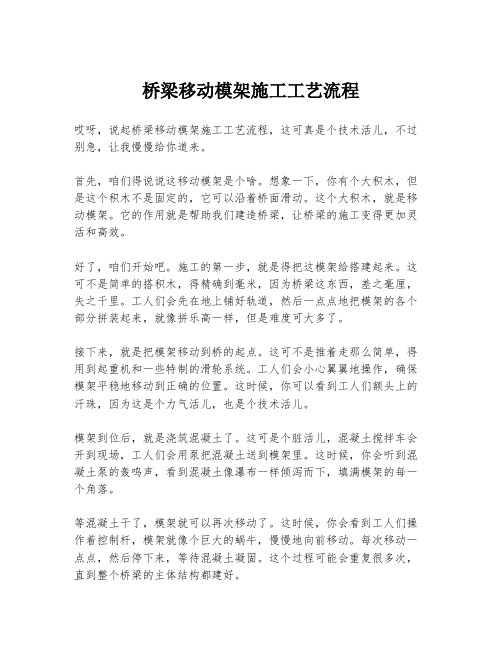 桥梁移动模架施工工艺流程

哎呀，说起桥梁移动模架施工工艺流程，这可真是个技术活儿，不过别急，让我慢慢给你道来。

首先，咱们得说说这移动模架是个啥。想象一下，你有个大积木，但是这个积木不是固定的，它可以沿着桥面滑动。这个大积木，就是移动模架。它的作用就是帮助我们建造桥梁，让桥梁的施工变得更加灵活和高效。

好了，咱们开始吧。施工的第一步，就是得把这模架给搭建起来。这可不是简单的搭积木，得精确到毫米，因为桥梁这东西，差之毫厘，失之千里。工人们会先在地上铺好轨道，然后一点点地把模架的各个部分拼装起来，就像拼乐高一样，但是难度可大多了。

接下来，就是把模架移动到桥的起点。这可不是推着走那么简单，得用到起重机和一些特制的滑轮系统。工人们会小心翼翼地操作，确保模架平稳地移动到正确的位置。这时候，你可以看到工人们额头上的汗珠，因为这是个力气活儿，也是个技术活儿。

模架到位后，就是浇筑混凝土了。这可是个脏活儿，混凝土搅拌车会开到现场，工人们会用泵把混凝土送到模架里。这时候，你会听到混凝土泵的轰鸣声，看到混凝土像瀑布一样倾泻而下，填满模架的每一个角落。

等混凝土干了，模架就可以再次移动了。这时候，你会看到工人们操作着控制杆，模架就像个巨大的蜗牛，慢慢地向前移动。每次移动一点点，然后停下来，等待混凝土凝固。这个过程可能会重复很多次，直到整个桥梁的主体结构都建好。